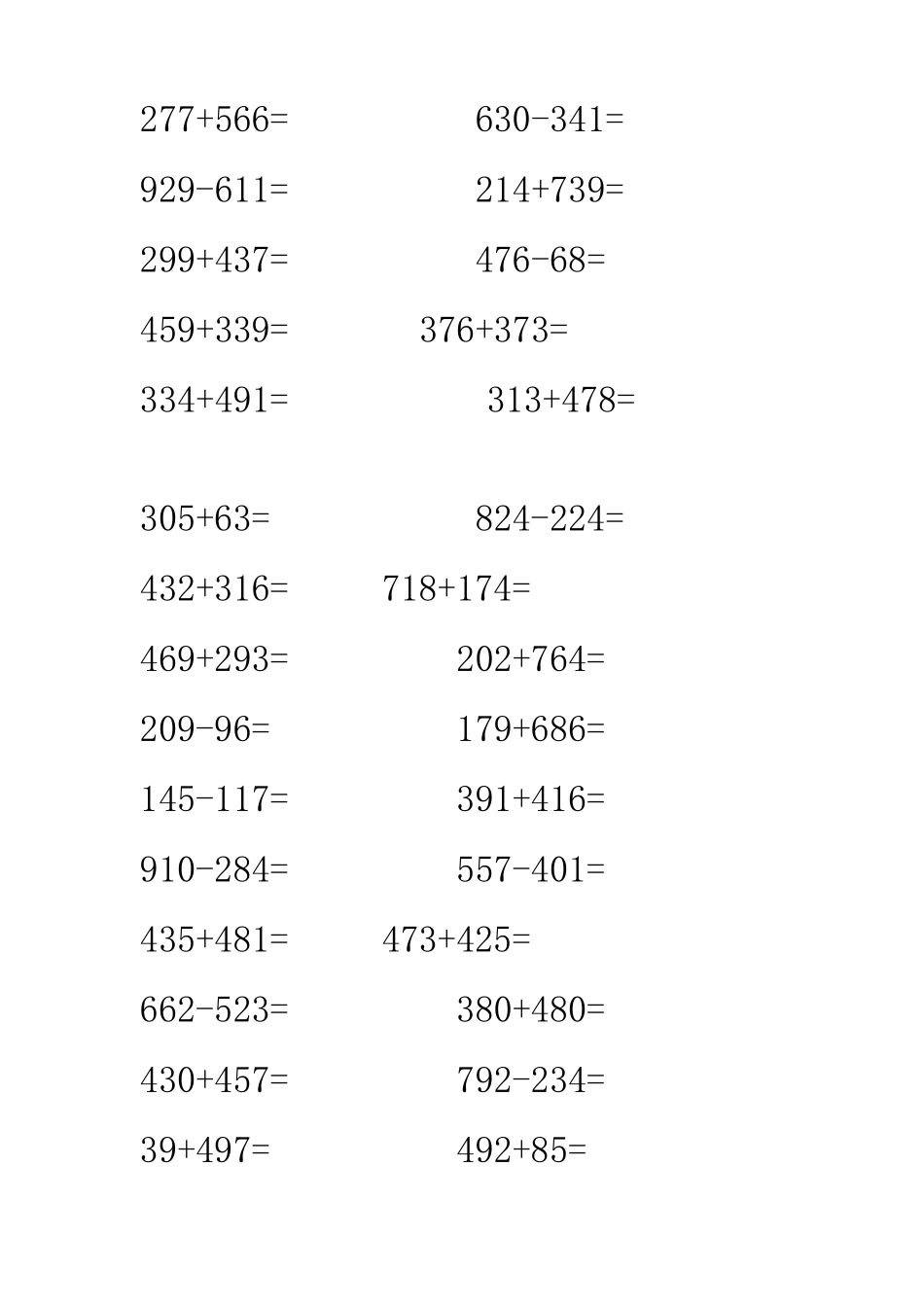 277+566=　　630-341=

929-611=　　214+739=

299+437=　　476-68=

459+339=　　376+373=

334+491=　　313+478=

305+63=　　824-224=

432+316=　　718+174=

469+293=　　202+764=

209-96=　　179+686=

145-117=　　391+416=

910-284=　　557-401=

435+481=　　473+425=

662-523=　　380+480=

430+457=　　792-234=

39+497=　　492+85=